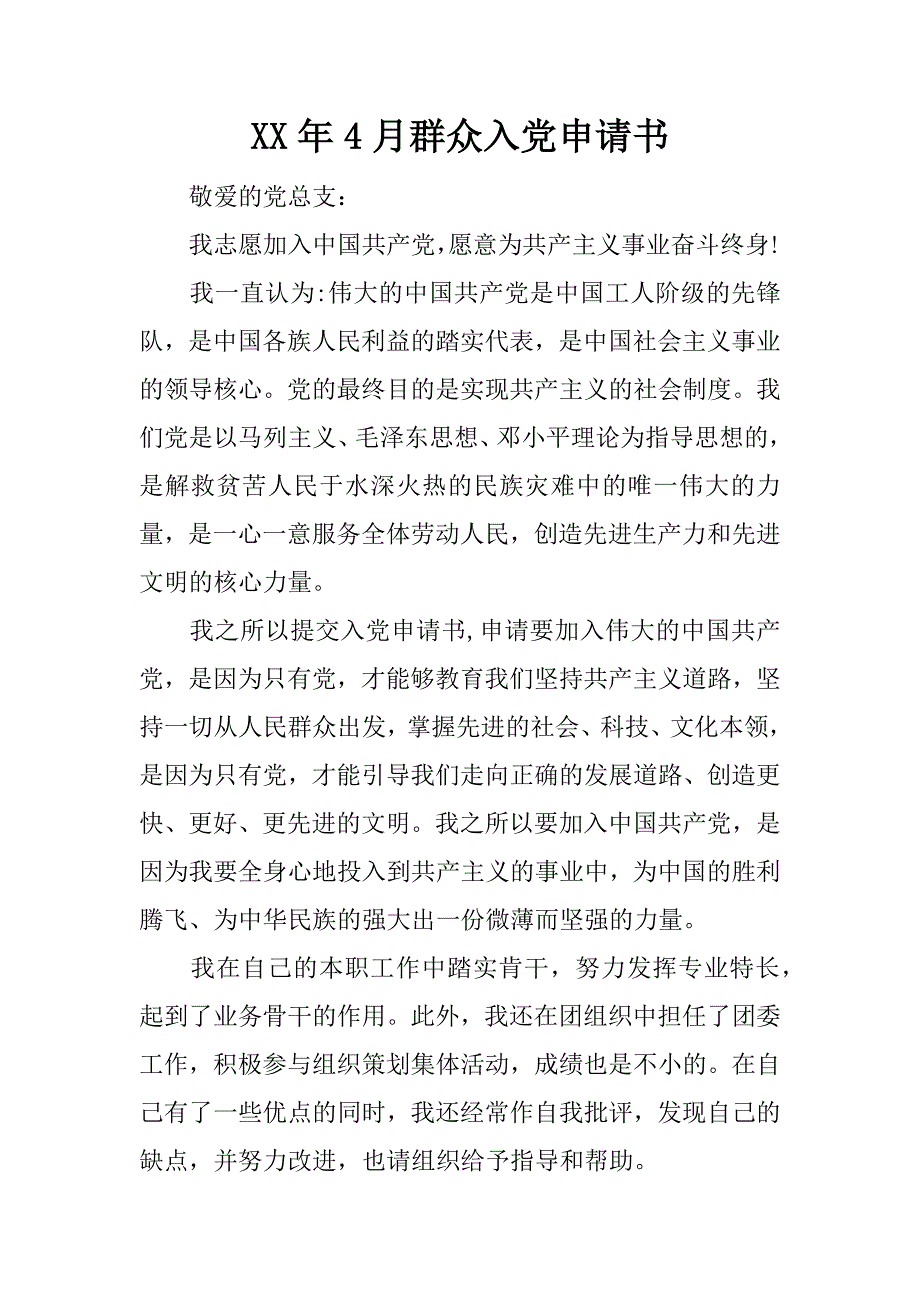 XX年4月群众入党申请书

敬爱的党总支：

我志愿加入中国共产党,愿意为共产主义事业奋斗终身!

我一直认为:伟大的中国共产党是中国工人阶级的先锋队，是中国各族人民利益的踏实代表，是中国社会主义事业的领导核心。党的最终目的是实现共产主义的社会制度。我们党是以马列主义、毛泽东思想、邓小平理论为指导思想的，是解救贫苦人民于水深火热的民族灾难中的唯一伟大的力量，是一心一意服务全体劳动人民，创造先进生产力和先进文明的核心力量。

我之所以提交入党申请书,申请要加入伟大的中国共产党，是因为只有党，才能够教育我们坚持共产主义道路，坚持一切从人民群众出发，掌握先进的社会、科技、文化本领，是因为只有党，才能引导我们走向正确的发展道路、创造更快、更好、更先进的文明。我之所以要加入中国共产党，是因为我要全身心地投入到共产主义的事业中，为中国的胜利腾飞、为中华民族的强大出一份微薄而坚强的力量。

我在自己的本职工作中踏实肯干，努力发挥专业特长，起到了业务骨干的作用。此外，我还在团组织中担任了团委工作，积极参与组织策划集体活动，成绩也是不小的。在自己有了一些优点的同时，我还经常作自我批评，发现自己的缺点，并努力改进，也请组织给予指导和帮助。